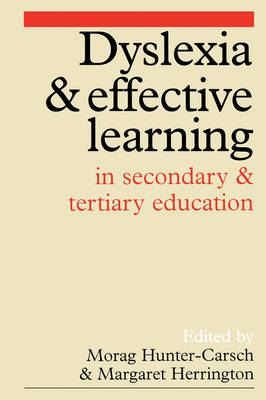 Dyslexia
& effective
learning

in secondary &
tertiary education

Edited by
Morag Hunter-Carsch
& Margaret Herrington